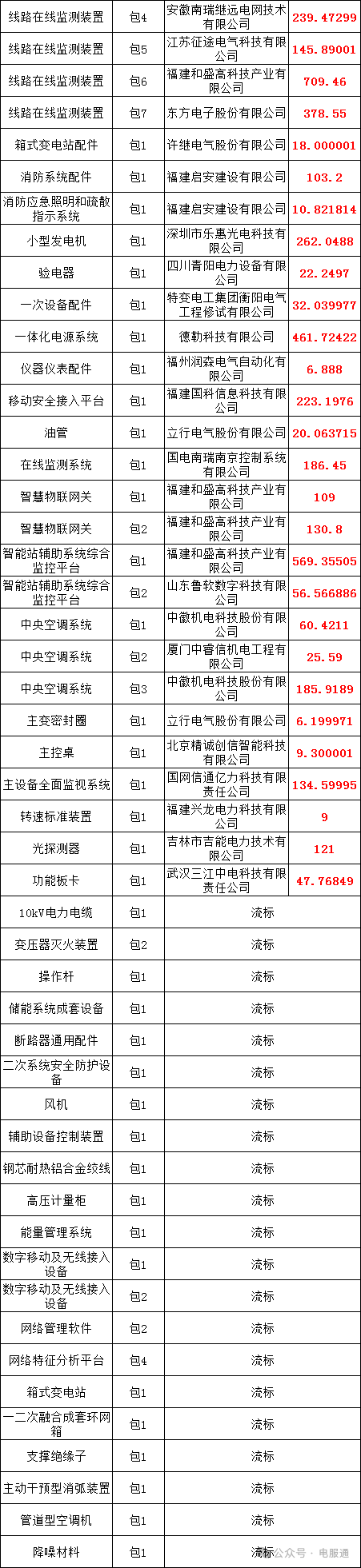 | 线路在线监测装置 | 包4 | 安徽南瑞继远电网技术有限公司 | 239.47299 |
|---|---|---|---|
| 线路在线监测装置 | 包5 | 江苏征途电气科技有限公司 | 145.89001 |
| 线路在线监测装置 | 包6 | 福建和盛高科技产业有限公司 | 709.46 |
| 线路在线监测装置 | 包7 | 东方电子股份有限公司 | 378.55 |
| 箱式变电站配件 | 包1 | 许继电气股份有限公司 | 18.000001 |
| 消防系统配件 | 包1 | 福建启安建设有限公司 | 103.2 |
| 消防应急照明和疏散指示系统 | 包1 | 福建启安建设有限公司 | 10.821814 |
| 小型发电机 | 包1 | 深圳市乐惠光电科技有限公司 | 262.0488 |
| 验电器 | 包1 | 四川青阳电力设备有限公司 | 22.2497 |
| 一次设备配件 | 包1 | 特变电工集团衡阳电气工程修试有限公司 | 32.039977 |
| 一体化电源系统 | 包1 | 德勒科技有限公司 | 461.72422 |
| 仪器仪表配件 | 包1 | 福州润森电气自动化有限公司 | 6.888 |
| 移动安全接入平台 | 包1 | 福建国科信息科技有限公司 | 223.1976 |
| 油管 | 包1 | 立行电气股份有限公司 | 20.063715 |
| 在线监测系统 | 包1 | 国电南瑞南京控制系统有限公司 | 186.45 |
| 智慧物联网关 | 包1 | 福建和盛高科技产业有限公司 | 109 |
| 智慧物联网关 | 包2 | 福建和盛高科技产业有限公司 | 130.8 |
| 智能站辅助系统综合监控平台 | 包1 | 福建和盛高科技产业有限公司 | 569.35505 |
| 智能站辅助系统综合监控平台 | 包2 | 山东鲁软数字科技有限公司 | 56.566886 |
| 中央空调系统 | 包1 | 中徽机电科技股份有限公司 | 60.4211 |
| 中央空调系统 | 包2 | 厦门中睿信机电工程有限公司 | 25.59 |
| 中央空调系统 | 包3 | 中徽机电科技股份有限公司 | 185.9189 |
| 主变密封圈 | 包1 | 立行电气股份有限公司 | 6.199971 |
| 主控桌 | 包1 | 北京精诚创信智能科技有限公司 | 9.300001 |
| 主设备全面监视系统 | 包1 | 国网信通亿力科技有限责任公司 | 134.59995 |
| 转速标准装置 | 包1 | 福建兴龙电力科技有限公司 | 9 |
| 光探测器 | 包1 | 吉林市吉能电力技术有限公司 | 121 |
| 功能板卡 | 包1 | 武汉三江中电科技有限责任公司 | 47.76849 |
| 10kV电力电缆 | 包1 | 流标 | |
| 变压器灭火装置 | 包2 | 流标 | |
| 操作杆 | 包1 | 流标 | |
| 储能系统成套设备 | 包1 | 流标 | |
| 断路器通用配件 | 包1 | 流标 | |
| 二次系统安全防护设备 | 包1 | 流标 | |
| 风机 | 包1 | 流标 | |
| 辅助设备控制装置 | 包1 | 流标 | |
| 钢芯耐热铝合金绞线 | 包1 | 流标 | |
| 高压计量柜 | 包1 | 流标 | |
| 能量管理系统 | 包1 | 流标 | |
| 数字移动及无线接入设备 | 包1 | 流标 | |
| 数字移动及无线接入设备 | 包2 | 流标 | |
| 网络管理软件 | 包2 | 流标 | |
| 网络特征分析平台 | 包4 | 流标 | |
| 箱式变电站 | 包1 | 流标 | |
| 一二次融合成套环网箱 | 包1 | 流标 | |
| 支撑绝缘子 | 包1 | 流标 | |
| 主动干预型消弧装置 | 包1 | 流标 | |
| 管道型空调机 | 包1 | 流标 | |
| 降噪材料 | 包1 | 流标 | |

公众号 · 电服通